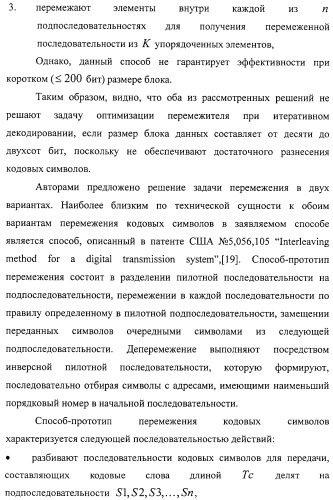 3. перемежают элементы внутри каждой из $n$ подпоследовательностях для получения перемеженной последовательности из $K$ упорядоченных элементов,

Однако, данный способ не гарантирует эффективности при коротком ($\leq 200$ бит) размере блока.

Таким образом, видно, что оба из рассмотренных решений не решают задачу оптимизации перемежителя при итеративном декодировании, если размер блока данных составляет от десяти до двухсот бит, поскольку не обеспечивают достаточного разнесения кодовых символов.

Авторами предложено решение задачи перемежения в двух вариантах. Наиболее близким по технической сущности к обоим вариантам перемежения кодовых символов в заявляемом способе является способ, описанный в патенте США №5,056,105 "Interleaving method for a digital transmission system",[19]. Способ-прототип перемежения состоит в разделении пилотной последовательности на подпоследовательности, перемежении в каждой последовательности по правилу определенному в пилотной подпоследовательности, замещении переданных символов очередными символами из следующей подпоследовательности. Деперемежение выполняют посредством инверсной пилотной последовательности, которую формируют, последовательно отбирая символы с адресами, имеющими наименьший порядковый номер в начальной последовательности.

Способ-прототип перемежения кодовых символов характеризуется следующей последовательностью действий:

• разбивают последовательности кодовых символов для передачи, составляющих кодовые слова длиной $Tc$ делят на подпоследовательности $S1, S2, S3, \ldots, Sn$,